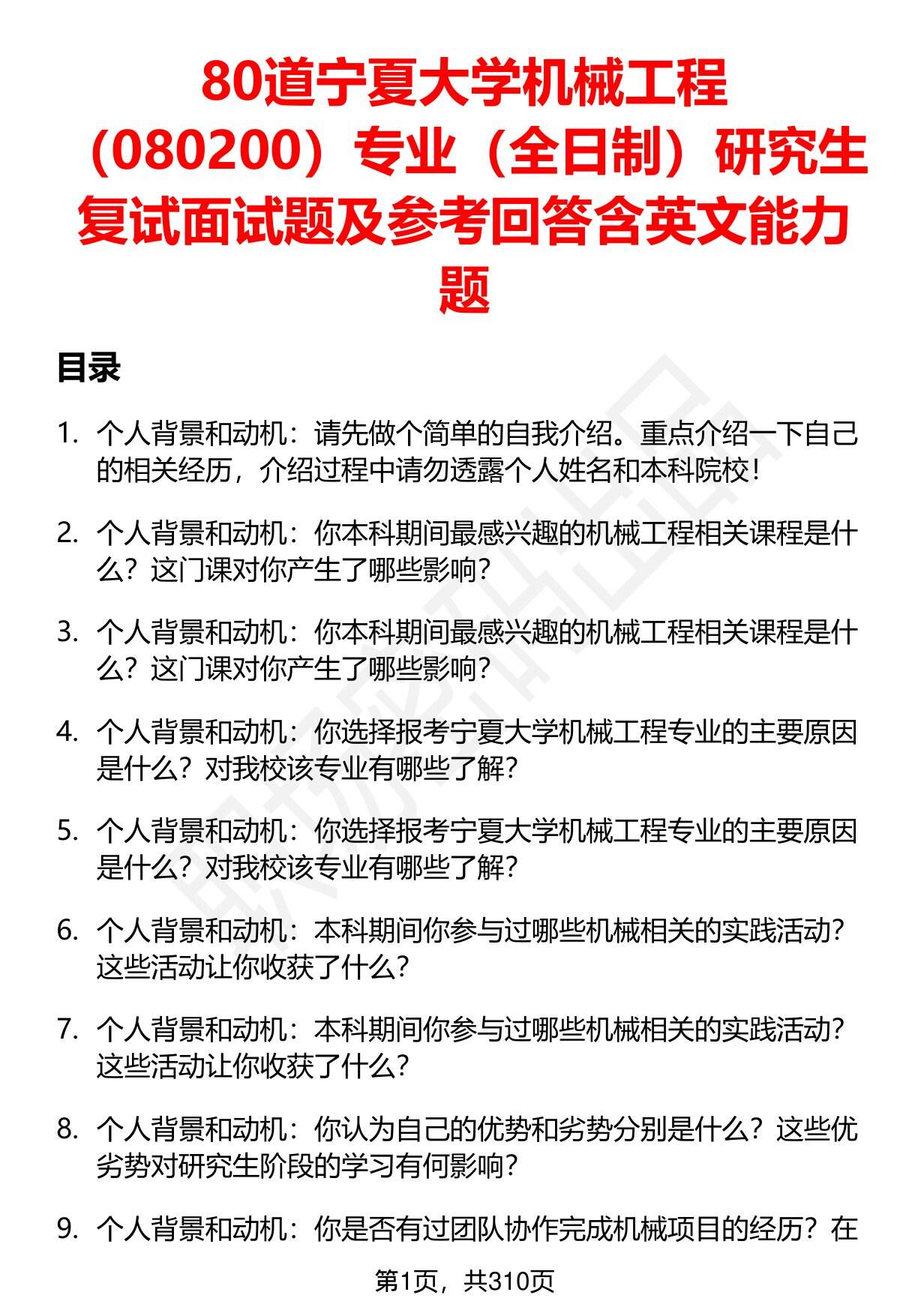 80道宁夏大学机械工程（080200）专业（全日制）研究生复试面试题及参考回答含英文能力题

目录

1. 个人背景和动机：请先做个简单的自我介绍。重点介绍一下自己的相关经历，介绍过程中请勿透露个人姓名和本科院校！

2. 个人背景和动机：你本科期间最感兴趣的机械工程相关课程是什么？这门课对你产生了哪些影响？

3. 个人背景和动机：你本科期间最感兴趣的机械工程相关课程是什么？这门课对你产生了哪些影响？

4. 个人背景和动机：你选择报考宁夏大学机械工程专业的主要原因是什么？对我校该专业有哪些了解？

5. 个人背景和动机：你选择报考宁夏大学机械工程专业的主要原因是什么？对我校该专业有哪些了解？

6. 个人背景和动机：本科期间你参与过哪些机械相关的实践活动？这些活动让你收获了什么？

7. 个人背景和动机：本科期间你参与过哪些机械相关的实践活动？这些活动让你收获了什么？

8. 个人背景和动机：你认为自己的优势和劣势分别是什么？这些优劣势对研究生阶段的学习有何影响？

9. 个人背景和动机：你是否有过团队协作完成机械项目的经历？在

第1页，共310页